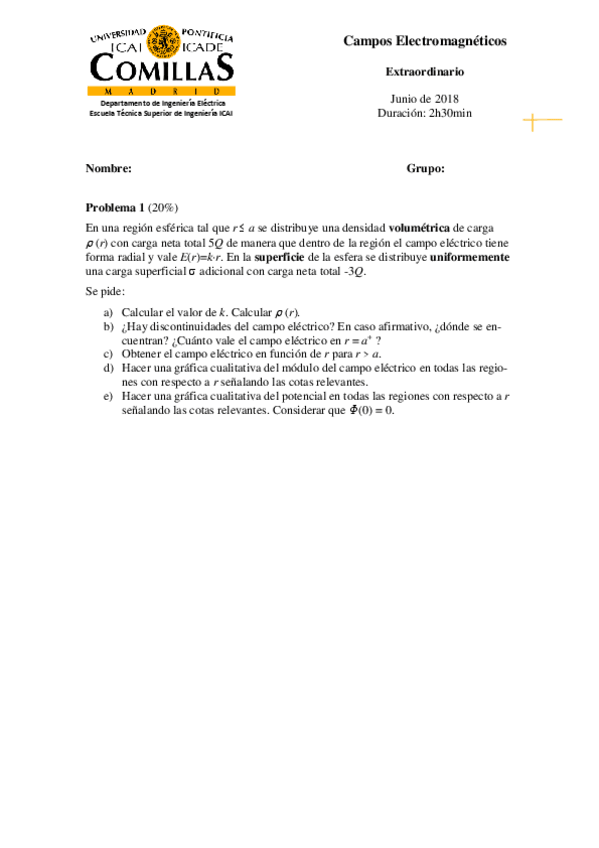 UNIVERSIDAD PONTIFICIA
ICAI ICADE
COMILLAS
MADRID
Departamento de Ingeniería Eléctrica
Escuela Técnica Superior de Ingeniería ICAI

Campos Electromagnéticos

Extraordinario

Junio de 2018
Duración: 2h30min

Nombre:

Grupo:

Problema 1 (20%)

En una región esférica tal que $r \leq a$ se distribuye una densidad volumétrica de carga $\rho(r)$ con carga neta total $5Q$ de manera que dentro de la región el campo eléctrico tiene forma radial y vale $E(r)=k \cdot r$. En la superficie de la esfera se distribuye uniformemente una carga superficial $\sigma$ adicional con carga neta total $-3Q$.

Se pide:

a) Calcular el valor de $k$. Calcular $\rho(r)$.
b) ¿Hay discontinuidades del campo eléctrico? En caso afirmativo, ¿dónde se encuentran? ¿Cuánto vale el campo eléctrico en $r = a^+$ ?
c) Obtener el campo eléctrico en función de $r$ para $r > a$.
d) Hacer una gráfica cualitativa del módulo del campo eléctrico en todas las regiones con respecto a $r$ señalando las cotas relevantes.
e) Hacer una gráfica cualitativa del potencial en todas las regiones con respecto a $r$ señalando las cotas relevantes. Considerar que $\Phi(0) = 0$.